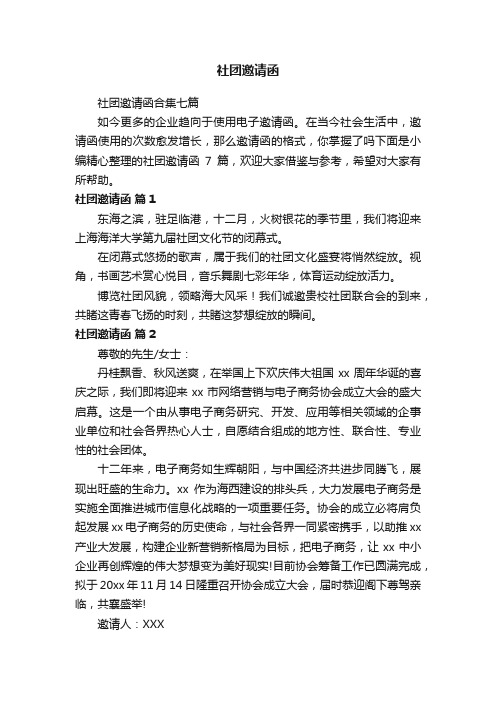 社团邀请函

社团邀请函合集七篇

如今更多的企业趋向于使用电子邀请函。在当今社会生活中，邀请函使用的次数愈发增长，那么邀请函的格式，你掌握了吗下面是小编精心整理的社团邀请函 7 篇，欢迎大家借鉴与参考，希望对大家有所帮助。

社团邀请函 篇 1

东海之滨，驻足临港，十二月，火树银花的季节里，我们将迎来上海海洋大学第九届社团文化节的闭幕式。

在闭幕式悠扬的歌声，属于我们的社团文化盛宴将悄然绽放。视角，书画艺术赏心悦目，音乐舞剧七彩年华，体育运动绽放活力。

博览社团风貌，领略海大风采！我们诚邀贵校社团联合会的到来，共睹这青春飞扬的时刻，共睹这梦想绽放的瞬间。

社团邀请函 篇 2

尊敬的先生/女士：

丹桂飘香、秋风送爽，在举国上下欢庆伟大祖国 xx 周年华诞的喜庆之际，我们即将迎来 xx 市网络营销与电子商务协会成立大会的盛大启幕。这是一个由从事电子商务研究、开发、应用等相关领域的企事业单位和社会各界热心人士，自愿结合组成的地方性、联合性、专业性的社会团体。

十二年来，电子商务如生辉朝阳，与中国经济共进步同腾飞，展现出旺盛的生命力。xx 作为海西建设的排头兵，大力发展电子商务是实施全面推进城市信息化战略的一项重要任务。协会的成立必将肩负起发展 xx 电子商务的历史使命，与社会各界一同紧密携手，以助推 xx 产业大发展，构建企业新营销新格局为目标，把电子商务，让 xx 中小企业再创辉煌的伟大梦想变为美好现实!目前协会筹备工作已圆满完成，拟于 20xx 年 11 月 14 日隆重召开协会成立大会，届时恭迎阁下尊驾亲临，共襄盛举!

邀请人：XXX